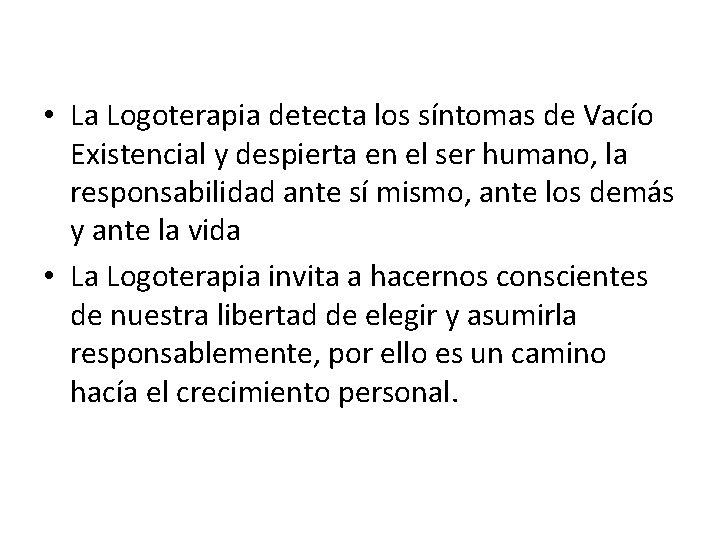 • La Logoterapia detecta los síntomas de Vacío Existencial y despierta en el ser humano, la responsabilidad ante sí mismo, ante los demás y ante la vida

• La Logoterapia invita a hacernos conscientes de nuestra libertad de elegir y asumirla responsablemente, por ello es un camino hacía el crecimiento personal.